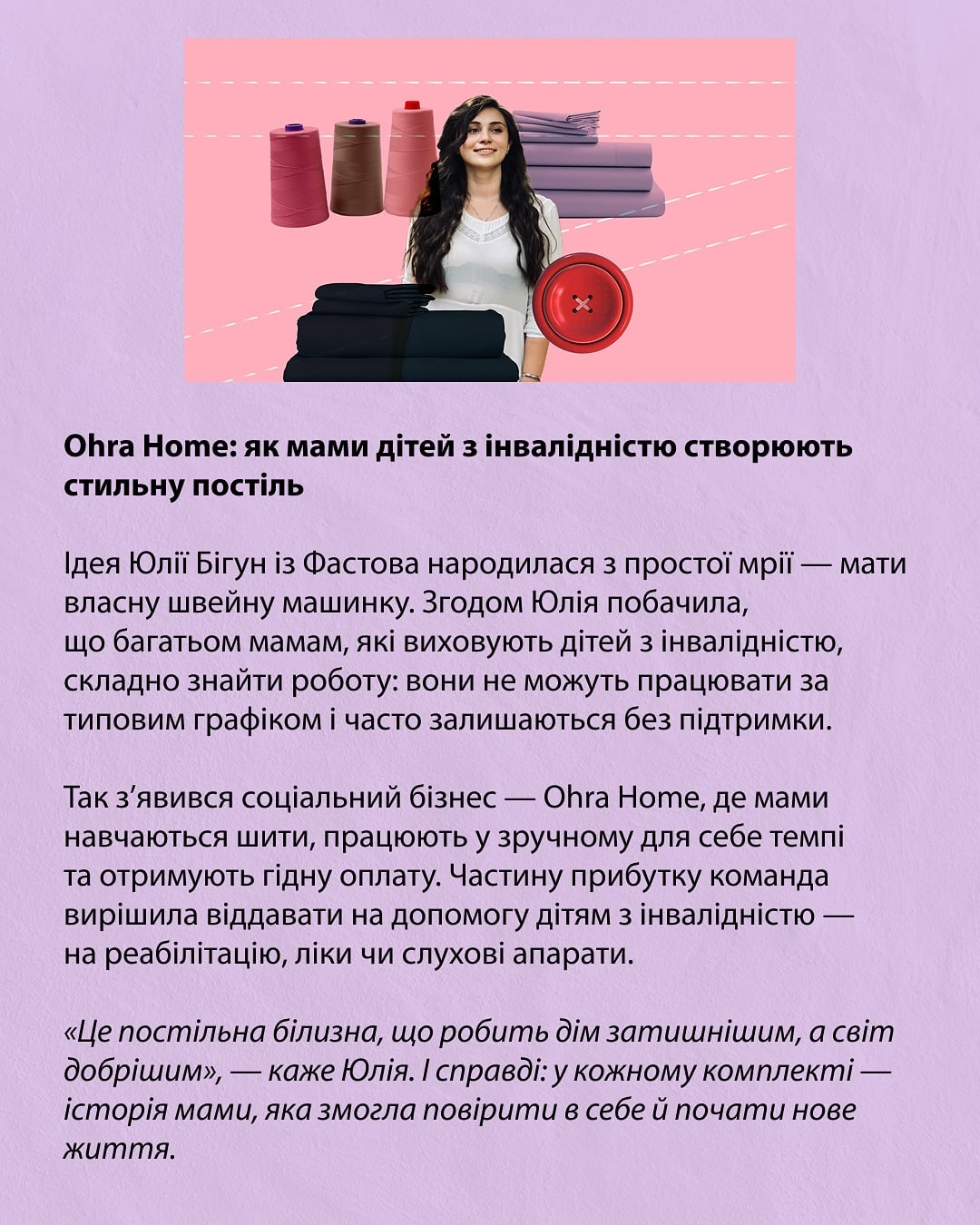 Ohra Home: як мами дітей з інвалідністю створюють стильну постіль

Ідея Юлії Бігун із Фастова народилася з простої мрії — мати власну швейну машинку. Згодом Юлія побачила, що багатьом мамам, які виховують дітей з інвалідністю, складно знайти роботу: вони не можуть працювати за типовим графіком і часто залишаються без підтримки.

Так з'явився соціальний бізнес — Ohra Home, де мами навчаються шити, працюють у зручному для себе темпі та отримують гідну оплату. Частину прибутку команда вирішила віддавати на допомогу дітям з інвалідністю — на реабілітацію, ліки чи слухові апарати.

«Це постільна білизна, що робить дім затишнішим, а світ добрішим», — каже Юлія. І справді: у кожному комплекті — історія мами, яка змогла повірити в себе й почати нове життя.